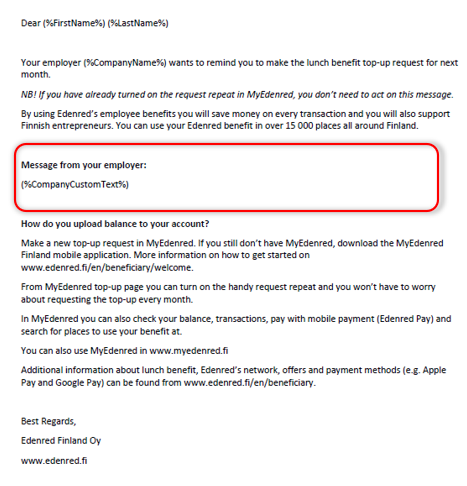 Dear (%FirstName%) (%LastName%)

Your employer (%CompanyName%) wants to remind you to make the lunch benefit top-up request for next month.

NB! If you have already turned on the request repeat in MyEdenred, you don't need to act on this message.

By using Edenred's employee benefits you will save money on every transaction and you will also support Finnish entrepreneurs. You can use your Edenred benefit in over 15 000 places all around Finland.

Message from your employer:

(%CompanyCustomText%)

How do you upload balance to your account?

Make a new top-up request in MyEdenred. If you still don't have MyEdenred, download the MyEdenred Finland mobile application. More information on how to get started on www.edenred.fi/en/beneficiary/welcome.

From MyEdenred top-up page you can turn on the handy request repeat and you won't have to worry about requesting the top-up every month.

In MyEdenred you can also check your balance, transactions, pay with mobile payment (Edenred Pay) and search for places to use your benefit at.

You can also use MyEdenred in www.myedenred.fi

Additional information about lunch benefit, Edenred's network, offers and payment methods (e.g. Apple Pay and Google Pay) can be found from www.edenred.fi/en/beneficiary.

Best Regards,

Edenred Finland Oy

www.edenred.fi